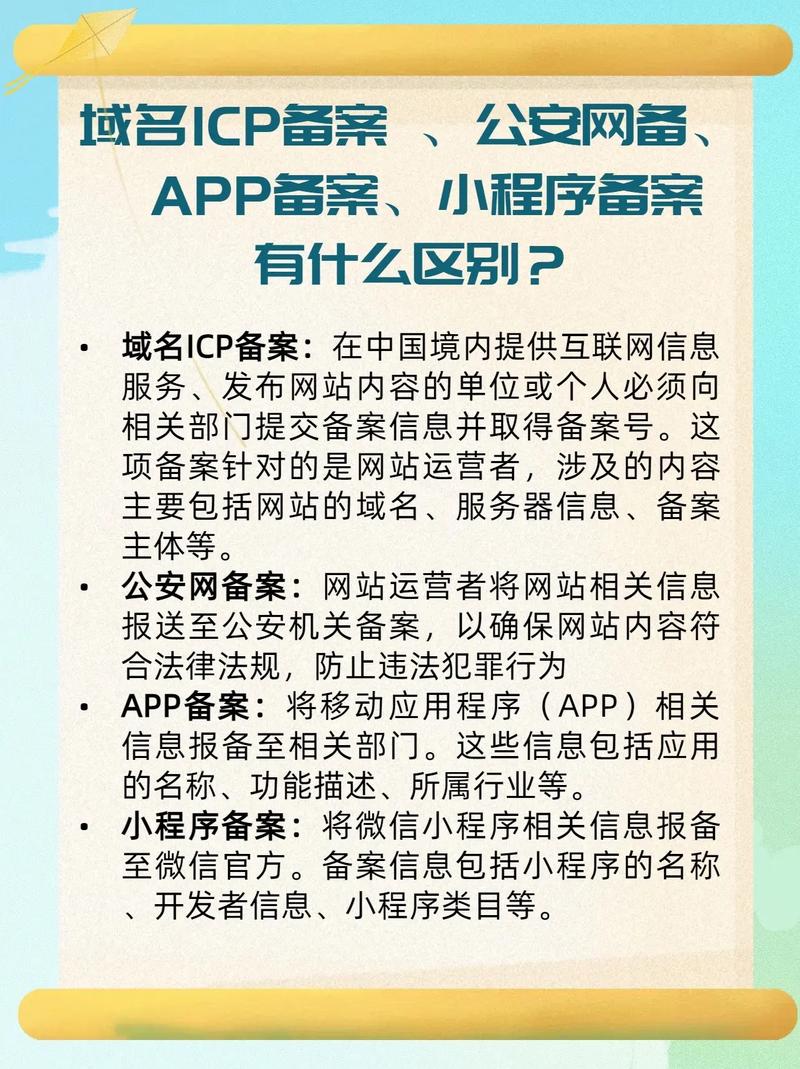 域名ICP备案 、公安网备、APP备案、小程序备案有什么区别？

• 域名ICP备案：在中国境内提供互联网信息服务、发布网站内容的单位或个人必须向相关部门提交备案信息并取得备案号。这项备案针对的是网站运营者，涉及的内容主要包括网站的域名、服务器信息、备案主体等。

• 公安网备案：网站运营者将网站相关信息报送至公安机关备案，以确保网站内容符合法律法规，防止违法犯罪行为

• APP备案：将移动应用程序（APP）相关信息报备至相关部门。这些信息包括应用的名称、功能描述、所属行业等。

• 小程序备案：将微信小程序相关信息报备至微信官方。备案信息包括小程序的名称、开发者信息、小程序类目等。